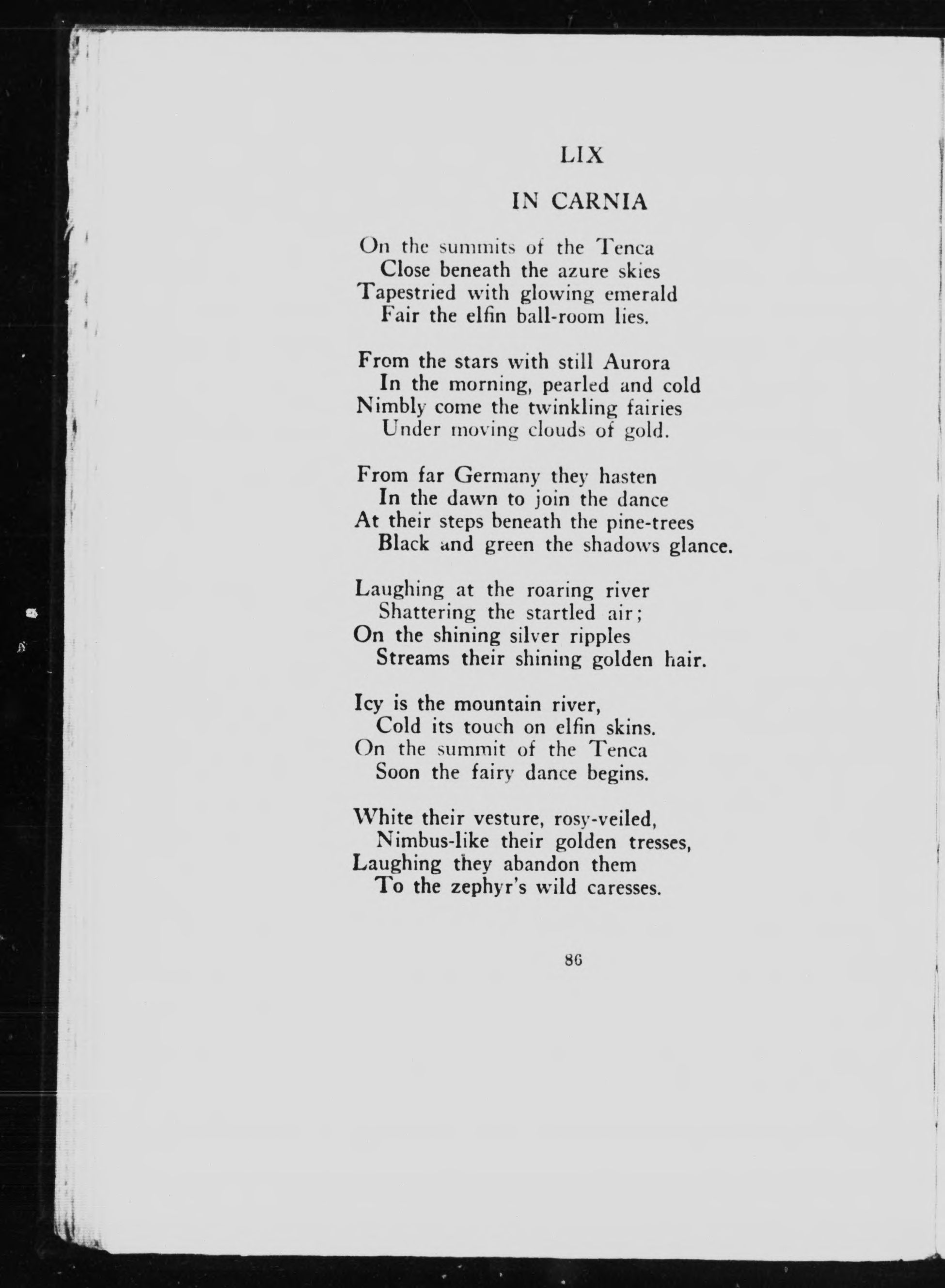 LIX

IN CARNIA

On the summits of the Tenca
Close beneath the azure skies
Tapestried with glowing emerald
Fair the elfin ball-room lies.

From the stars with still Aurora
In the morning, pearled and cold
Nimbly come the twinkling fairies
Under moving clouds of gold.

From far Germany they hasten
In the dawn to join the dance
At their steps beneath the pine-trees
Black and green the shadows glance.

Laughing at the roaring river
Shattering the startled air;
On the shining silver ripples
Streams their shining golden hair.

Icy is the mountain river,
Cold its touch on elfin skins.
On the summit of the Tenca
Soon the fairy dance begins.

White their vesture, rosy-veiled,
Nimbus-like their golden tresses,
Laughing they abandon them
To the zephyr's wild caresses.

86